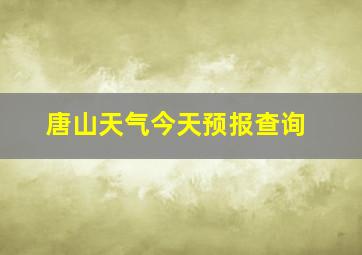 唐山天气今天预报查询